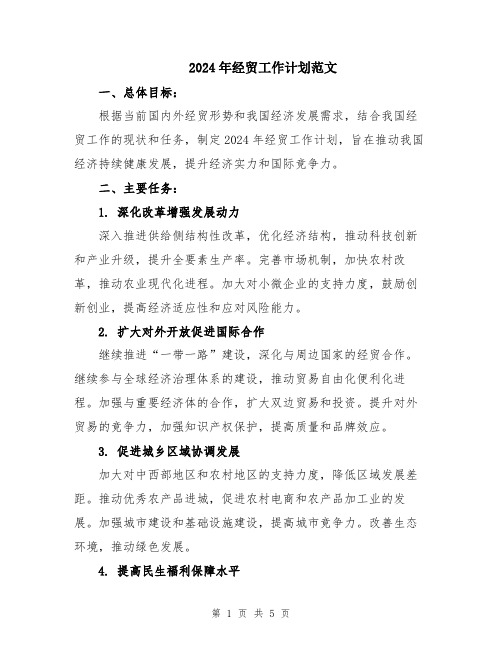 2024年经贸工作计划范文

一、总体目标：

根据当前国内外经贸形势和我国经济发展需求，结合我国经贸工作的现状和任务，制定2024年经贸工作计划，旨在推动我国经济持续健康发展，提升经济实力和国际竞争力。

二、主要任务：

1. 深化改革增强发展动力

深入推进供给侧结构性改革，优化经济结构，推动科技创新和产业升级，提升全要素生产率。完善市场机制，加快农村改革，推动农业现代化进程。加大对小微企业的支持力度，鼓励创新创业，提高经济适应性和应对风险能力。

2. 扩大对外开放促进国际合作

继续推进“一带一路”建设，深化与周边国家的经贸合作。继续参与全球经济治理体系的建设，推动贸易自由化便利化进程。加强与重要经济体的合作，扩大双边贸易和投资。提升对外贸易的竞争力，加强知识产权保护，提高质量和品牌效应。

3. 促进城乡区域协调发展

加大对中西部地区和农村地区的支持力度，降低区域发展差距。推动优秀农产品进城，促进农村电商和农产品加工业的发展。加强城市建设和基础设施建设，提高城市竞争力。改善生态环境，推动绿色发展。

4. 提高民生福利保障水平

第 1 页 共 5 页